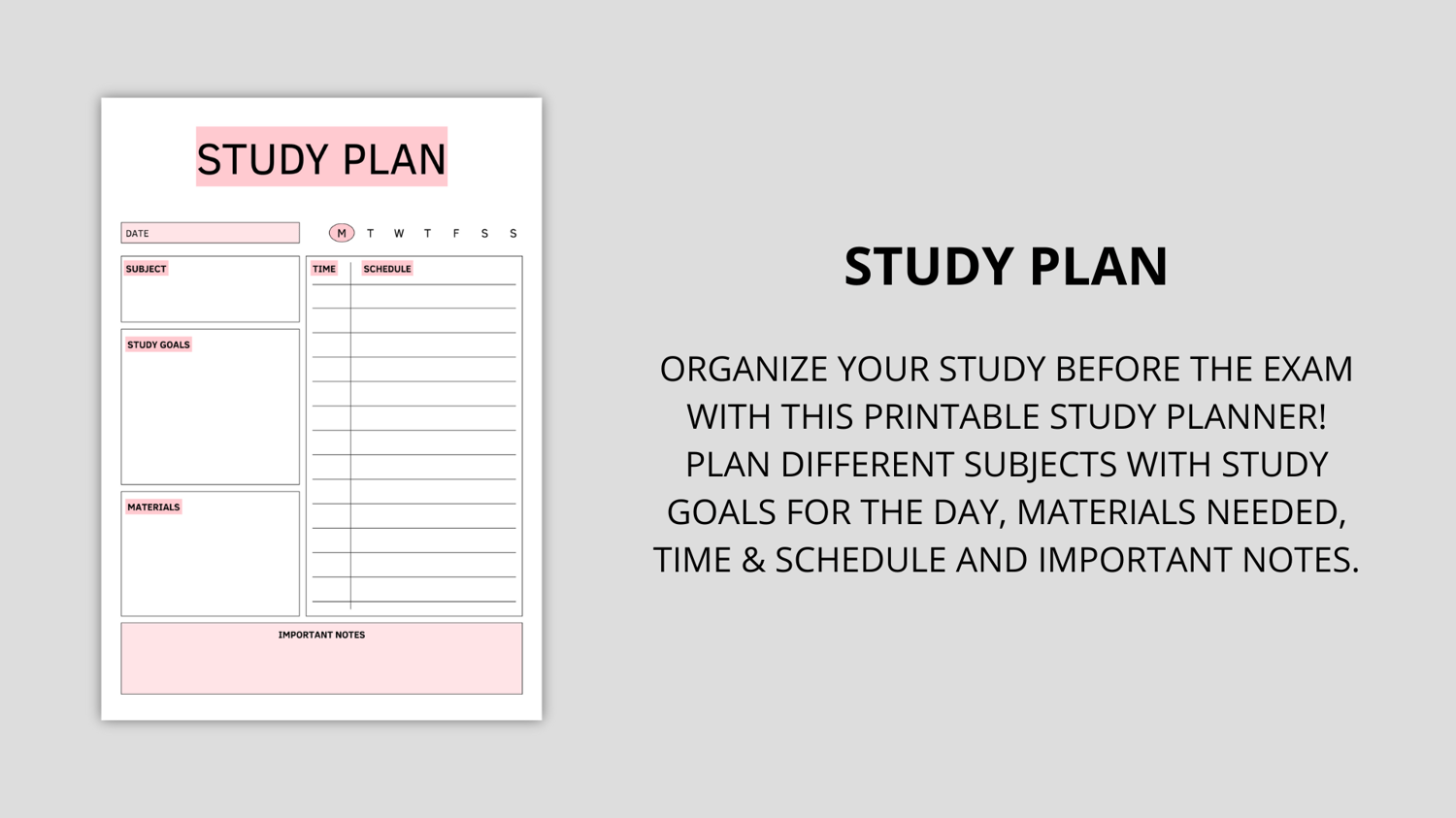 STUDY PLAN

DATE

M T W T F S S

SUBJECT

STUDY GOALS

MATERIALS

TIME SCHEDULE

IMPORTANT NOTES

STUDY PLAN

ORGANIZE YOUR STUDY BEFORE THE EXAM WITH THIS PRINTABLE STUDY PLANNER! PLAN DIFFERENT SUBJECTS WITH STUDY GOALS FOR THE DAY, MATERIALS NEEDED, TIME & SCHEDULE AND IMPORTANT NOTES.